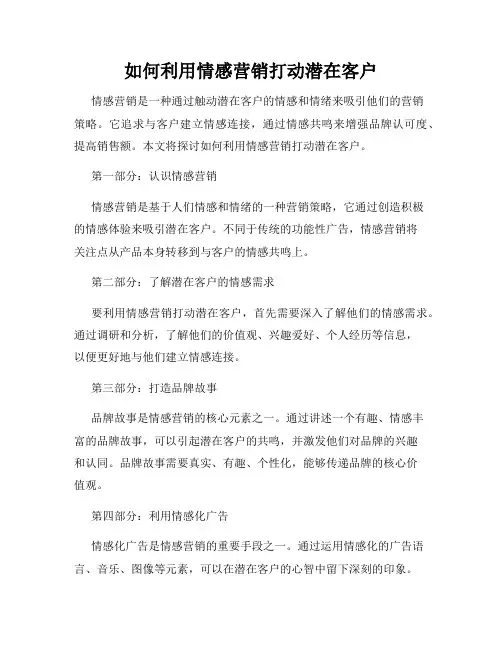 如何利用情感营销打动潜在客户

情感营销是一种通过触动潜在客户的情感和情绪来吸引他们的营销策略。它追求与客户建立情感连接，通过情感共鸣来增强品牌认可度、提高销售额。本文将探讨如何利用情感营销打动潜在客户。

第一部分：认识情感营销

情感营销是基于人们情感和情绪的一种营销策略，它通过创造积极的情感体验来吸引潜在客户。不同于传统的功能性广告，情感营销将关注点从产品本身转移到与客户的情感共鸣上。

第二部分：了解潜在客户的情感需求

要利用情感营销打动潜在客户，首先需要深入了解他们的情感需求。通过调研和分析，了解他们的价值观、兴趣爱好、个人经历等信息，以便更好地与他们建立情感连接。

第三部分：打造品牌故事

品牌故事是情感营销的核心元素之一。通过讲述一个有趣、情感丰富的品牌故事，可以引起潜在客户的共鸣，并激发他们对品牌的兴趣和认同。品牌故事需要真实、有趣、个性化，能够传递品牌的核心价值观。

第四部分：利用情感化广告

情感化广告是情感营销的重要手段之一。通过运用情感化的广告语言、音乐、图像等元素，可以在潜在客户的心智中留下深刻的印象。